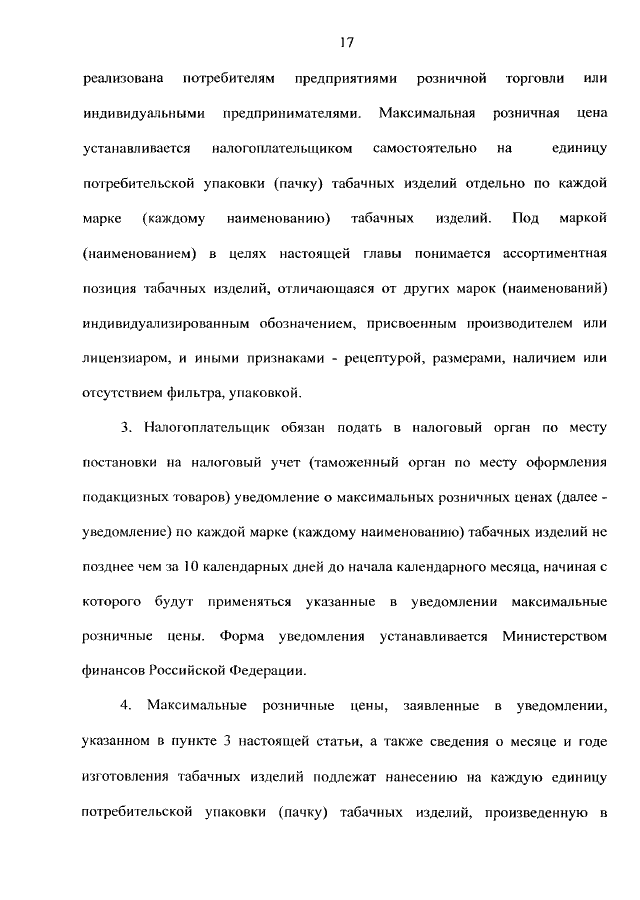 17

реализована потребителям предприятиями розничной торговли или индивидуальными предпринимателями. Максимальная розничная цена устанавливается налогоплательщиком самостоятельно на единицу потребительской упаковки (пачку) табачных изделий отдельно по каждой марке (каждому наименованию) табачных изделий. Под маркой (наименованием) в целях настоящей главы понимается ассортиментная позиция табачных изделий, отличающаяся от других марок (наименований) индивидуализированным обозначением, присвоенным производителем или лицензиаром, и иными признаками - рецептурой, размерами, наличием или отсутствием фильтра, упаковкой.

3. Налогоплательщик обязан подать в налоговый орган по месту постановки на налоговый учет (таможенный орган по месту оформления подакцизных товаров) уведомление о максимальных розничных ценах (далее - уведомление) по каждой марке (каждому наименованию) табачных изделий не позднее чем за 10 календарных дней до начала календарного месяца, начиная с которого будут применяться указанные в уведомлении максимальные розничные цены. Форма уведомления устанавливается Министерством финансов Российской Федерации.

4. Максимальные розничные цены, заявленные в уведомлении, указанном в пункте 3 настоящей статьи, а также сведения о месяце и годе изготовления табачных изделий подлежат нанесению на каждую единицу потребительской упаковки (пачку) табачных изделий, произведенную в